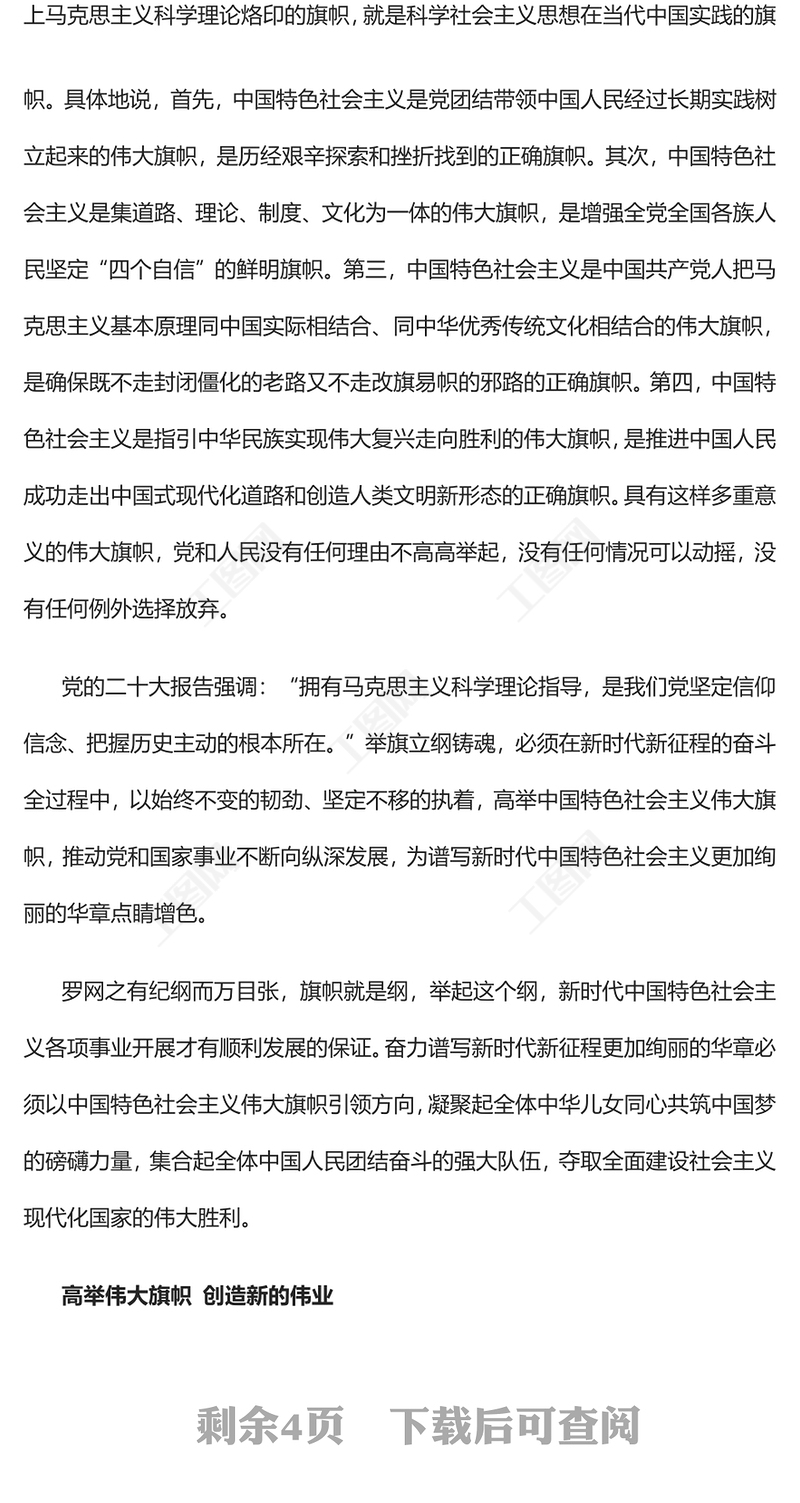 上马克思主义科学理论烙印的旗帜，就是科学社会主义思想在当代中国实践的旗帜。具体地说，首先，中国特色社会主义是党团结带领中国人民经过长期实践树立起来的伟大旗帜，是历经艰辛探索和挫折找到的正确旗帜。其次，中国特色社会主义是集道路、理论、制度、文化为一体的伟大旗帜，是增强全党全国各族人民坚定“四个自信”的鲜明旗帜。第三，中国特色社会主义是中国共产党人把马克思主义基本原理同中国实际相结合、同中华优秀传统文化相结合的伟大旗帜，是确保既不走封闭僵化的老路又不走改旗易帜的邪路的正确旗帜。第四，中国特色社会主义是指引中华民族实现伟大复兴走向胜利的伟大旗帜，是推进中国人民成功走出中国式现代化道路和创造人类文明新形态的正确旗帜。具有这样多重意义的伟大旗帜，党和人民没有任何理由不高高举起，没有任何情况可以动摇，没有任何例外选择放弃。

党的二十大报告强调：“拥有马克思主义科学理论指导，是我们党坚定信仰信念、把握历史主动的根本所在。”举旗立纲铸魂，必须在新时代新征程的奋斗全过程中，以始终不变的韧劲、坚定不移的执着，高举中国特色社会主义伟大旗帜，推动党和国家事业不断向纵深发展，为谱写新时代中国特色社会主义更加绚丽的华章点睛增色。

罗网之有纪纲而万目张，旗帜就是纲，举起这个纲，新时代中国特色社会主义各项事业开展才有顺利发展的保证。奋力谱写新时代新征程更加绚丽的华章必须以中国特色社会主义伟大旗帜引领方向，凝聚起全体中华儿女同心共筑中国梦的磅礴力量，集合起全体中国人民团结奋斗的强大队伍，夺取全面建设社会主义现代化国家的伟大胜利。

高举伟大旗帜 创造新的伟业

剩余4页 下载后可查阅